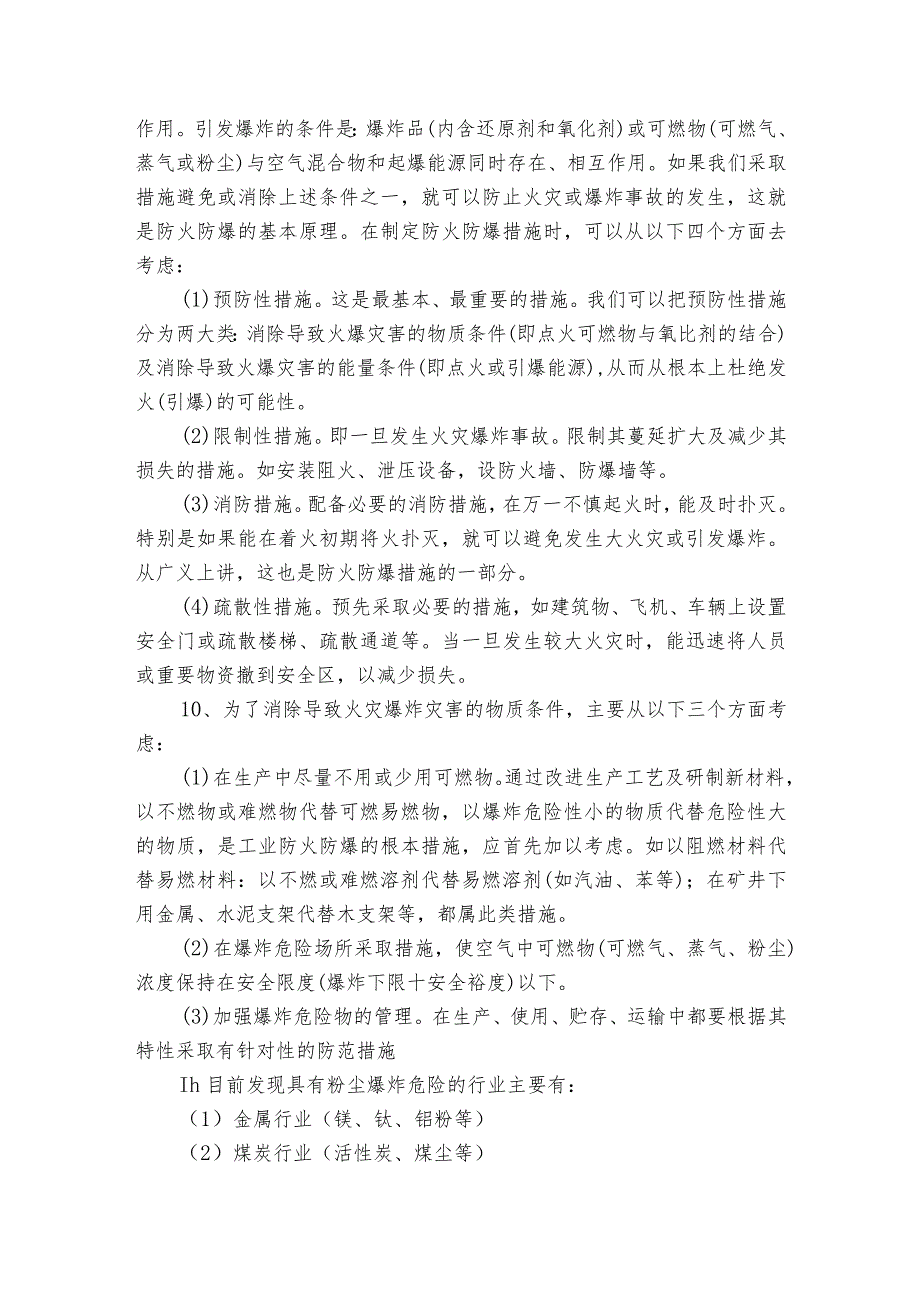 作用。引发爆炸的条件是:爆炸品(内含还原剂和氧化剂)或可燃物(可燃气、蒸气或粉尘)与空气混合物和起爆能源同时存在、相互作用。如果我们采取措施避免或消除上述条件之一，就可以防止火灾或爆炸事故的发生，这就是防火防爆的基本原理。在制定防火防爆措施时，可以从以下四个方面去考虑：

(1)预防性措施。这是最基本、最重要的措施。我们可以把预防性措施分为两大类:消除导致火爆灾害的物质条件(即点火可燃物与氧比剂的结合)及消除导致火爆灾害的能量条件(即点火或引爆能源),从而从根本上杜绝发火(引爆)的可能性。

(2)限制性措施。即一旦发生火灾爆炸事故。限制其蔓延扩大及减少其损失的措施。如安装阻火、泄压设备，设防火墙、防爆墙等。

(3)消防措施。配备必要的消防措施，在万一不慎起火时，能及时扑灭。特别是如果能在着火初期将火扑灭，就可以避免发生大火灾或引发爆炸。从广义上讲，这也是防火防爆措施的一部分。

(4)疏散性措施。预先采取必要的措施，如建筑物、飞机、车辆上设置安全门或疏散楼梯、疏散通道等。当一旦发生较大火灾时，能迅速将人员或重要物资撤到安全区，以减少损失。

10、为了消除导致火灾爆炸灾害的物质条件，主要从以下三个方面考虑：

(1)在生产中尽量不用或少用可燃物。通过改进生产工艺及研制新材料，以不燃物或难燃物代替可燃易燃物，以爆炸危险性小的物质代替危险性大的物质，是工业防火防爆的根本措施，应首先加以考虑。如以阻燃材料代替易燃材料：以不燃或难燃溶剂代替易燃溶剂(如汽油、苯等)；在矿井下用金属、水泥支架代替木支架等，都属此类措施。

(2)在爆炸危险场所采取措施，使空气中可燃物(可燃气、蒸气、粉尘)浓度保持在安全限度(爆炸下限十安全裕度)以下。

(3)加强爆炸危险物的管理。在生产、使用、贮存、运输中都要根据其特性采取有针对性的防范措施

Ih 目前发现具有粉尘爆炸危险的行业主要有：

（1）金属行业（镁、钛、铝粉等）

（2）煤炭行业（活性炭、煤尘等）